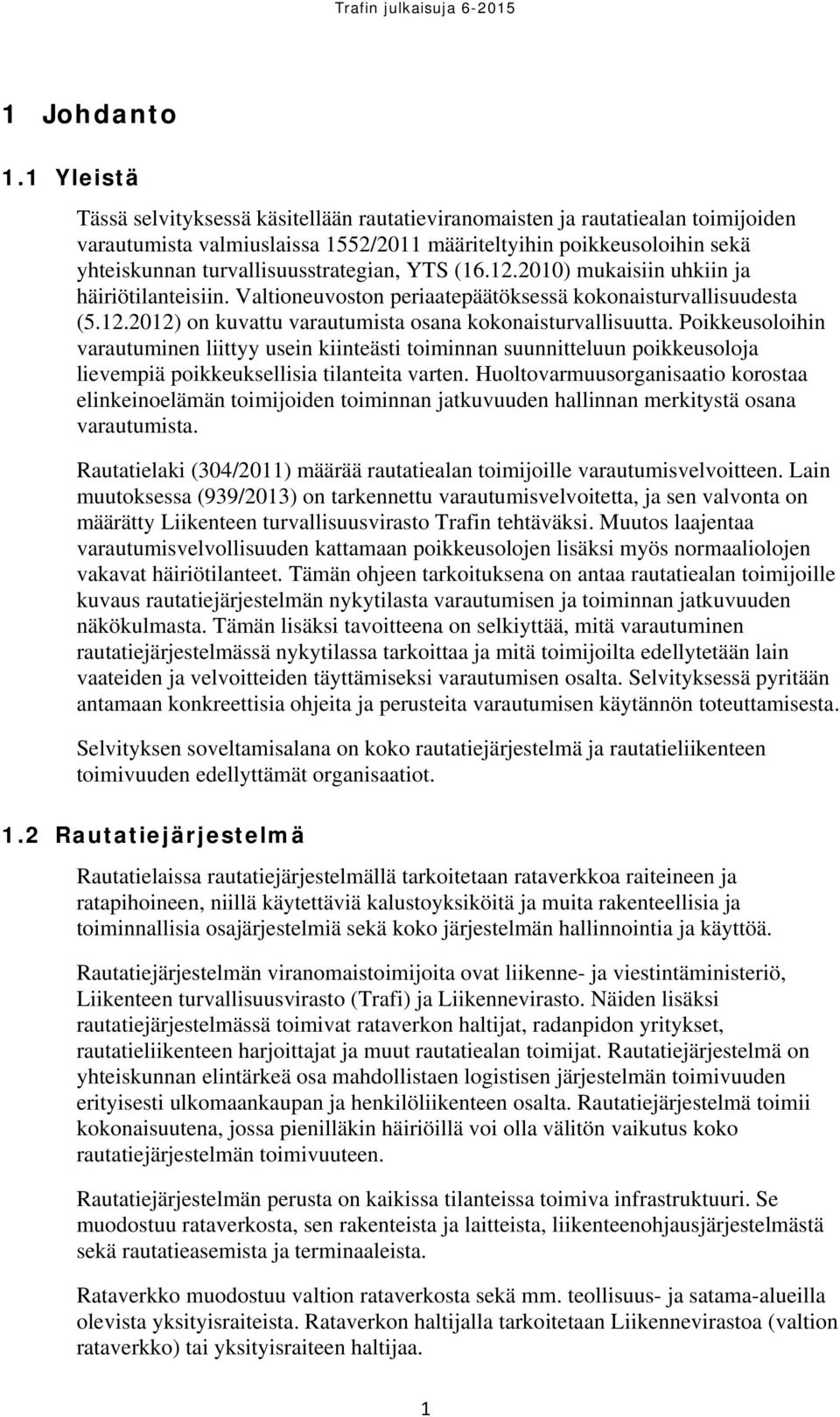 Trafin julkaisuja 6-2015

1 Johdanto

1.1 Yleistä

Tässä selvityksessä käsitellään rautatieviranomaisten ja rautatiealan toimijoiden varautumista valmiuslaissa 1552/2011 määriteltyihin poikkeusoloihin sekä yhteiskunnan turvallisuusstrategian, YTS (16.12.2010) mukaisiin uhkiin ja häiriötilanteisiin. Valtioneuvoston periaatepäätöksessä kokonaisturvallisuudesta (5.12.2012) on kuvattu varautumista osana kokonaisturvallisuutta. Poikkeusoloihin varautuminen liittyy usein kiinteästi toiminnan suunnitteluun poikkeusoloja lievempiä poikkeuksellisia tilanteita varten. Huoltovarmuusorganisaatio korostaa elinkeinoelämän toimijoiden toiminnan jatkuvuuden hallinnan merkitystä osana varautumista.

Rautatielaki (304/2011) määrää rautatiealan toimijoille varautumisvelvoitteen. Lain muutoksessa (939/2013) on tarkennettu varautumisvelvoitetta, ja sen valvonta on määrätty Liikenteen turvallisuusvirasto Trafin tehtäväksi. Muutos laajentaa varautumisvelvollisuuden kattamaan poikkeusolojen lisäksi myös normaaliolojen vakavat häiriötilanteet. Tämän ohjeen tarkoituksena on antaa rautatiealan toimijoille kuvaus rautatiejärjestelmän nykytilasta varautumisen ja toiminnan jatkuvuuden näkökulmasta. Tämän lisäksi tavoitteena on selkiyttää, mitä varautuminen rautatiejärjestelmässä nykytilassa tarkoittaa ja mitä toimijoilta edellytetään lain vaateiden ja velvoitteiden täyttämiseksi varautumisen osalta. Selvityksessä pyritään antamaan konkreettisia ohjeita ja perusteita varautumisen käytännön toteuttamisesta.

Selvityksen soveltamisalana on koko rautatiejärjestelmä ja rautatieliikenteen toimivuuden edellyttämät organisaatiot.

1.2 Rautatiejärjestelmä

Rautatielaissa rautatiejärjestelmällä tarkoitetaan rataverkkoa raiteineen ja ratapihoineen, niillä käytettäviä kalustoyksiköitä ja muita rakenteellisia ja toiminnallisia osajärjestelmiä sekä koko järjestelmän hallinnointia ja käyttöä.

Rautatiejärjestelmän viranomaistoimijoita ovat liikenne- ja viestintäministeriö, Liikenteen turvallisuusvirasto (Trafi) ja Liikennevirasto. Näiden lisäksi rautatiejärjestelmässä toimivat rataverkon haltijat, radanpidon yritykset, rautatieliikenteen harjoittajat ja muut rautatiealan toimijat. Rautatiejärjestelmä on yhteiskunnan elintärkeä osa mahdollistaen logistisen järjestelmän toimivuuden erityisesti ulkomaankaupan ja henkilöliikenteen osalta. Rautatiejärjestelmä toimii kokonaisuutena, jossa pienilläkin häiriöillä voi olla välitön vaikutus koko rautatiejärjestelmän toimivuuteen.

Rautatiejärjestelmän perusta on kaikissa tilanteissa toimiva infrastruktuuri. Se muodostuu rataverkosta, sen rakenteista ja laitteista, liikenteenohjausjärjestelmästä sekä rautatieasemista ja terminaaleista.

Rataverkko muodostuu valtion rataverkosta sekä mm. teollisuus- ja satama-alueilla olevista yksityisraiteista. Rataverkon haltijalla tarkoitetaan Liikennevirastoa (valtion rataverkko) tai yksityisraiteen haltijaa.

1